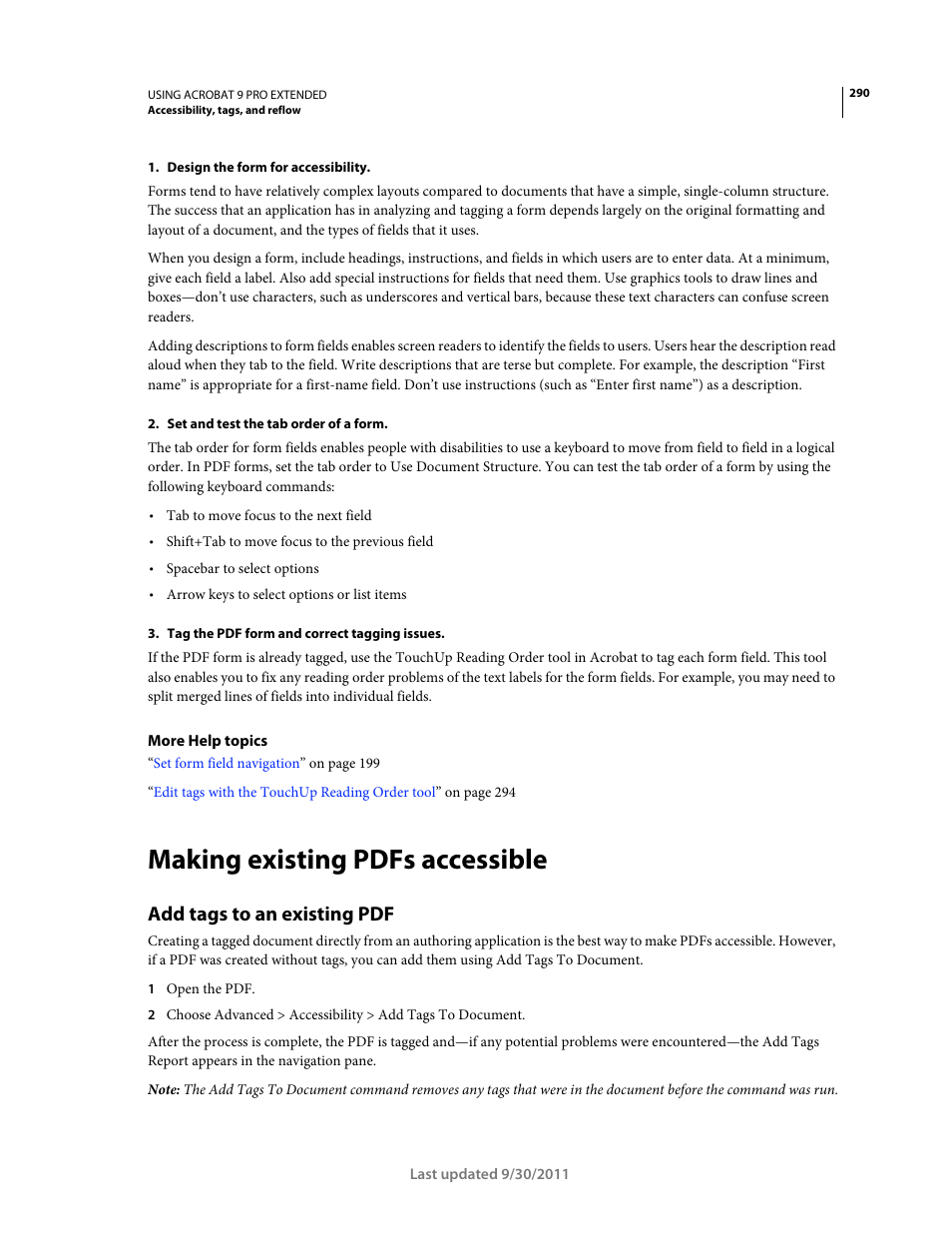 USING ACROBAT 9 PRO EXTENDED
Accessibility, tags, and reflow

290

1. Design the form for accessibility.

Forms tend to have relatively complex layouts compared to documents that have a simple, single-column structure. The success that an application has in analyzing and tagging a form depends largely on the original formatting and layout of a document, and the types of fields that it uses.

When you design a form, include headings, instructions, and fields in which users are to enter data. At a minimum, give each field a label. Also add special instructions for fields that need them. Use graphics tools to draw lines and boxes—don't use characters, such as underscores and vertical bars, because these text characters can confuse screen readers.

Adding descriptions to form fields enables screen readers to identify the fields to users. Users hear the description read aloud when they tab to the field. Write descriptions that are terse but complete. For example, the description "First name" is appropriate for a first-name field. Don't use instructions (such as "Enter first name") as a description.

2. Set and test the tab order of a form.

The tab order for form fields enables people with disabilities to use a keyboard to move from field to field in a logical order. In PDF forms, set the tab order to Use Document Structure. You can test the tab order of a form by using the following keyboard commands:

• Tab to move focus to the next field

• Shift+Tab to move focus to the previous field

• Spacebar to select options

• Arrow keys to select options or list items

3. Tag the PDF form and correct tagging issues.

If the PDF form is already tagged, use the TouchUp Reading Order tool in Acrobat to tag each form field. This tool also enables you to fix any reading order problems of the text labels for the form fields. For example, you may need to split merged lines of fields into individual fields.

More Help topics
"Set form field navigation" on page 199

"Edit tags with the TouchUp Reading Order tool" on page 294

Making existing PDFs accessible

Add tags to an existing PDF

Creating a tagged document directly from an authoring application is the best way to make PDFs accessible. However, if a PDF was created without tags, you can add them using Add Tags To Document.

1 Open the PDF.

2 Choose Advanced > Accessibility > Add Tags To Document.

After the process is complete, the PDF is tagged and—if any potential problems were encountered—the Add Tags Report appears in the navigation pane.

Note: The Add Tags To Document command removes any tags that were in the document before the command was run.

Last updated 9/30/2011